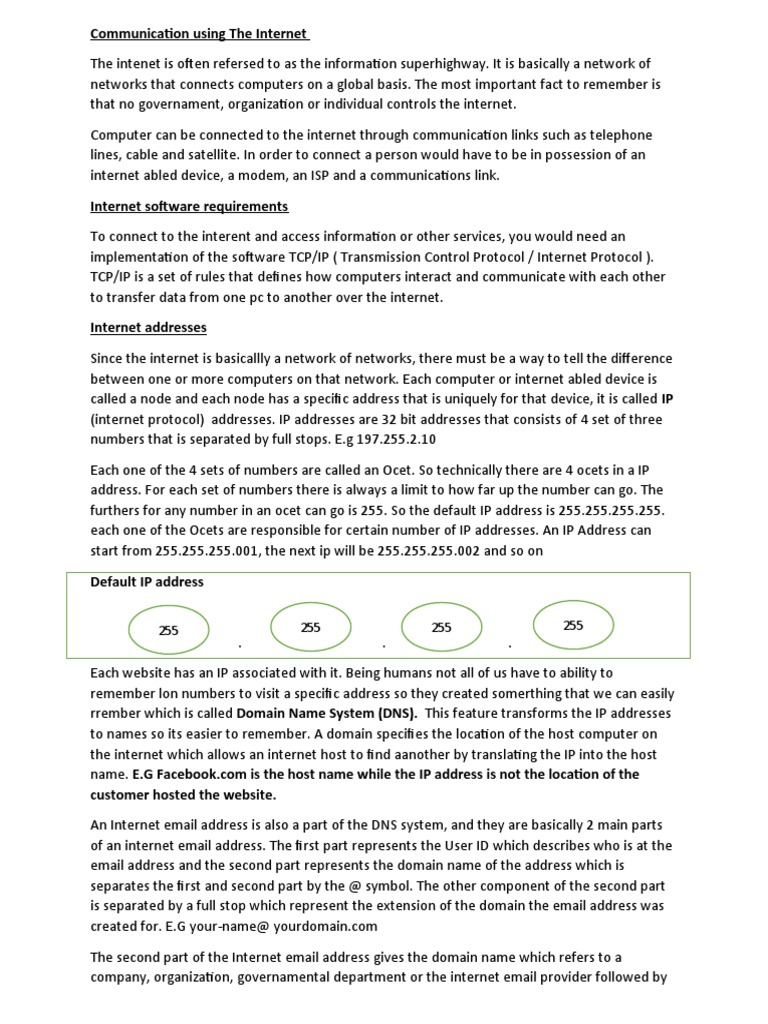 Communication using The Internet

The intenet is often refersed to as the information superhighway. It is basically a network of networks that connects computers on a global basis. The most important fact to remember is that no governament, organization or individual controls the internet.

Computer can be connected to the internet through communication links such as telephone lines, cable and satellite. In order to connect a person would have to be in possession of an internet abled device, a modem, an ISP and a communications link.

Internet software requirements

To connect to the interent and access information or other services, you would need an implementation of the software TCP/IP ( Transmission Control Protocol / Internet Protocol ). TCP/IP is a set of rules that defines how computers interact and communicate with each other to transfer data from one pc to another over the internet.

Internet addresses

Since the internet is basicallly a network of networks, there must be a way to tell the difference between one or more computers on that network. Each computer or internet abled device is called a node and each node has a specific address that is uniquely for that device, it is called IP (internet protocol) addresses. IP addresses are 32 bit addresses that consists of 4 set of three numbers that is separated by full stops. E.g 197.255.2.10

Each one of the 4 sets of numbers are called an Ocet. So technically there are 4 ocets in a IP address. For each set of numbers there is always a limit to how far up the number can go. The furthers for any number in an ocet can go is 255. So the default IP address is 255.255.255.255. each one of the Ocets are responsible for certain number of IP addresses. An IP Address can start from 255.255.255.001, the next ip will be 255.255.255.002 and so on

Default IP address

255 . 255 . 255 . 255

Each website has an IP associated with it. Being humans not all of us have to ability to remember lon numbers to visit a specific address so they created somerthing that we can easily rrember which is called Domain Name System (DNS). This feature transforms the IP addresses to names so its easier to remember. A domain specifies the location of the host computer on the internet which allows an internet host to find aanother by translating the IP into the host name. E.G Facebook.com is the host name while the IP address is not the location of the customer hosted the website.

An Internet email address is also a part of the DNS system, and they are basically 2 main parts of an internet email address. The first part represents the User ID which describes who is at the email address and the second part represents the domain name of the address which is separates the first and second part by the @ symbol. The other component of the second part is separated by a full stop which represent the extension of the domain the email address was created for. E.G your-name@ yourdomain.com

The second part of the Internet email address gives the domain name which refers to a company, organization, governamental department or the internet email provider followed by